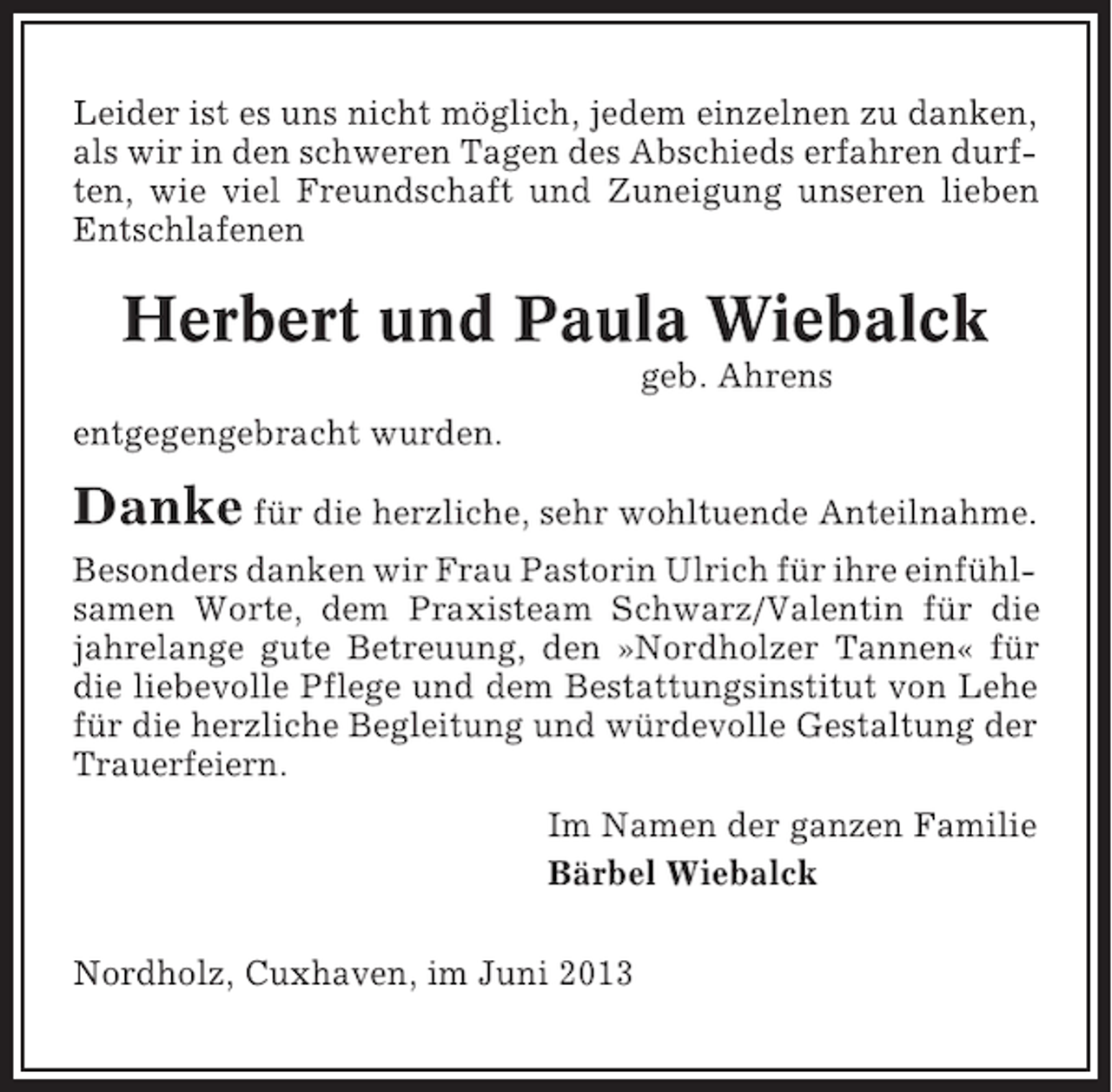 Leider ist es uns nicht möglich, jedem einzelnen zu danken, als wir in den schweren Tagen des Abschieds erfahren durften, wie viel Freundschaft und Zuneigung unseren lieben Entschlafenen

Herbert und Paula Wiebalck
geb. Ahrens

entgegengebracht wurden.

Danke für die herzliche, sehr wohltuende Anteilnahme.

Besonders danken wir Frau Pastorin Ulrich für ihre einfühlsamen Worte, dem Praxisteam Schwarz/Valentin für die jahrelange gute Betreuung, den »Nordholzer Tannen« für die liebevolle Pflege und dem Bestattungsinstitut von Lehe für die herzliche Begleitung und würdevolle Gestaltung der Trauerfeiern.

Im Namen der ganzen Familie
Bärbel Wiebalck

Nordholz, Cuxhaven, im Juni 2013